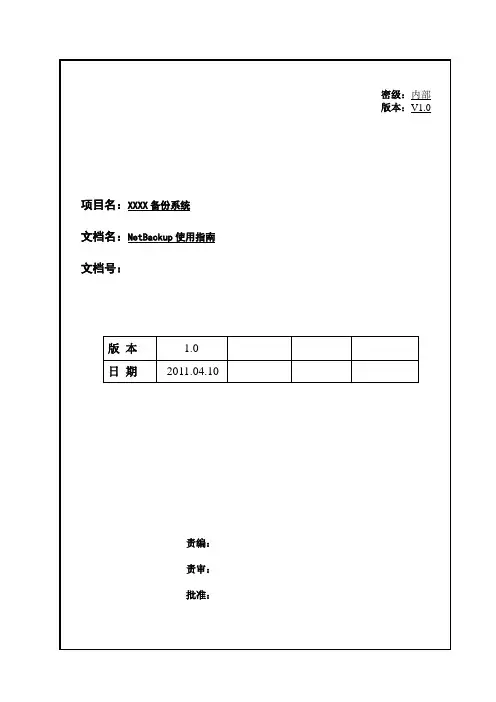 密级：内部
版本：V1.0

项目名：XXXX 备份系统

文档名：NetBackup 使用指南

文档号：

| 版 本 | 1.0 | | | |
|---|---|---|---|---|
| 日 期 | 2011.04.10 | | | |

责编：

责审：

批准：